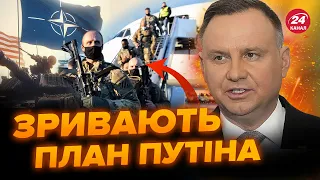 24 КАНАЛ

ЗРИВАЮТЬ ПЛАН ПУТІНА